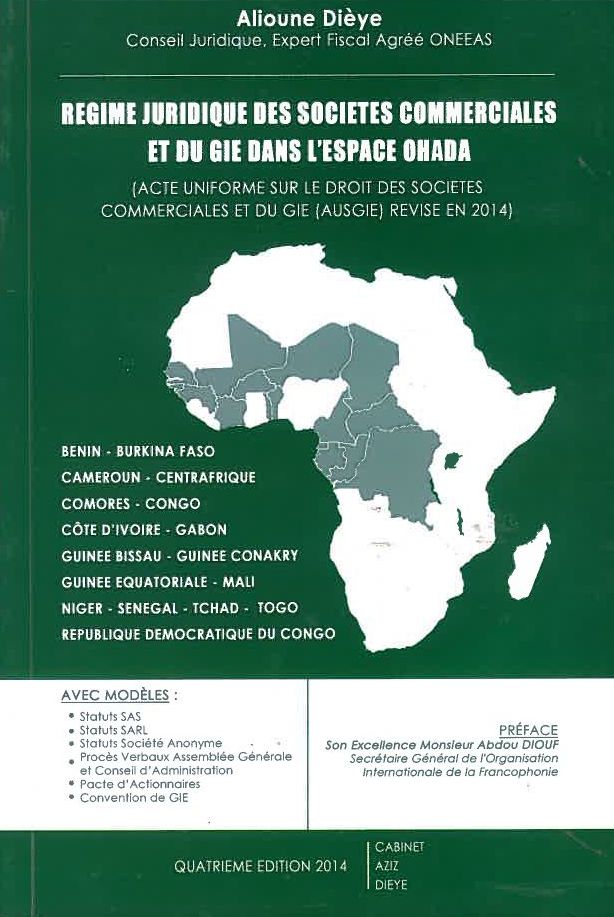 Alioune Dièye
Conseil Juridique, Expert Fiscal Agréé ONEEAS

REGIME JURIDIQUE DES SOCIETES COMMERCIALES ET DU GIE DANS L'ESPACE OHADA

(ACTE UNIFORME SUR LE DROIT DES SOCIETES COMMERCIALES ET DU GIE (AUSGIE) REVISE EN 2014)

BENIN - BURKINA FASO
CAMEROUN - CENTRAFRIQUE
COMORES - CONGO
CÔTE D'IVOIRE - GABON
GUINEE BISSAU - GUINEE CONAKRY
GUINEE EQUATORIALE - MALI
NIGER - SENEGAL - TCHAD - TOGO
REPUBLIQUE DEMOCRATIQUE DU CONGO

AVEC MODÈLES :
• Statuts SAS
• Statuts SARL
• Statuts Société Anonyme
• Procès Verbaux Assemblée Générale et Conseil d'Administration
• Pacte d'Actionnaires
• Convention de GIE

PRÉFACE
Son Excellence Monsieur Abdou DIOUF
Secrétaire Général de l'Organisation Internationale de la Francophonie

QUATRIEME EDITION 2014

CABINET
AZIZ
DIEYE